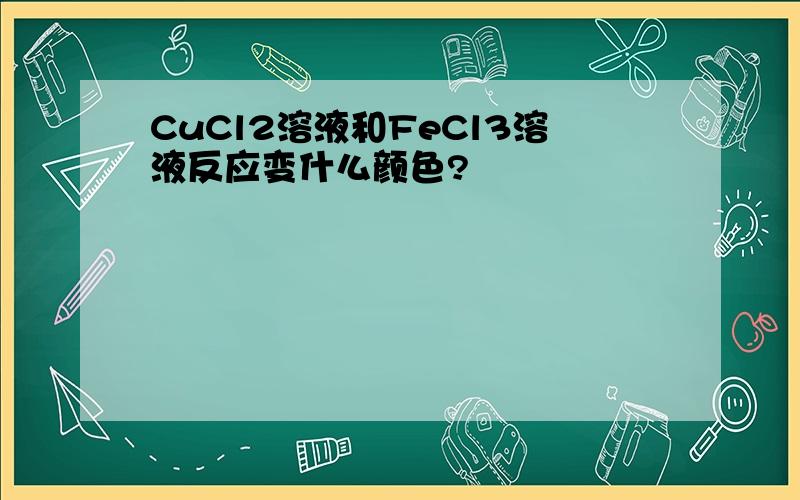 CuCl2溶液和FeCl3溶液反应变什么颜色?